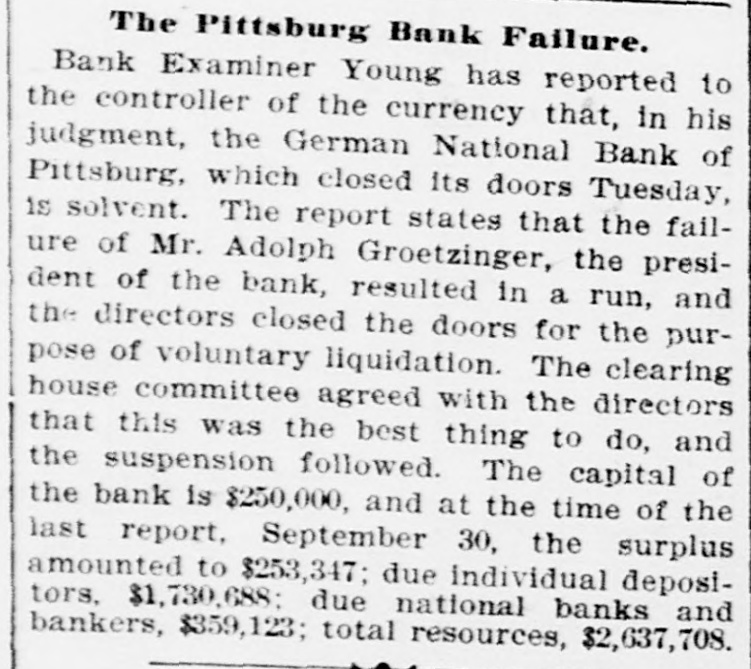 The Pittsburg Bank Failure.

Bank Examiner Young has reported to the controller of the currency that, in his judgment, the German National Bank of Pittsburg, which closed its doors Tuesday, is solvent. The report states that the failure of Mr. Adolph Groetzinger, the president of the bank, resulted in a run, and the directors closed the doors for the purpose of voluntary liquidation. The clearing house committee agreed with the directors that this was the best thing to do, and the suspension followed. The capital of the bank is $250,000, and at the time of the last report, September 30, the surplus amounted to $253,347; due individual depositors, $1,730,688; due national banks and bankers, $359,123; total resources, $2,637,708.